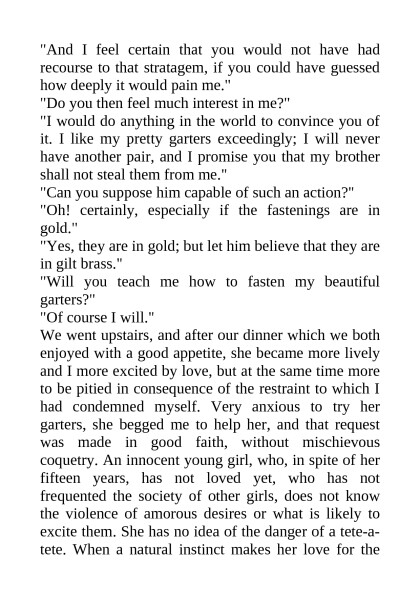 "And I feel certain that you would not have had recourse to that stratagem, if you could have guessed how deeply it would pain me."
"Do you then feel much interest in me?"
"I would do anything in the world to convince you of it. I like my pretty garters exceedingly; I will never have another pair, and I promise you that my brother shall not steal them from me."
"Can you suppose him capable of such an action?"
"Oh! certainly, especially if the fastenings are in gold."
"Yes, they are in gold; but let him believe that they are in gilt brass."
"Will you teach me how to fasten my beautiful garters?"
"Of course I will."
We went upstairs, and after our dinner which we both enjoyed with a good appetite, she became more lively and I more excited by love, but at the same time more to be pitied in consequence of the restraint to which I had condemned myself. Very anxious to try her garters, she begged me to help her, and that request was made in good faith, without mischievous coquetry. An innocent young girl, who, in spite of her fifteen years, has not loved yet, who has not frequented the society of other girls, does not know the violence of amorous desires or what is likely to excite them. She has no idea of the danger of a tete-a-tete. When a natural instinct makes her love for the